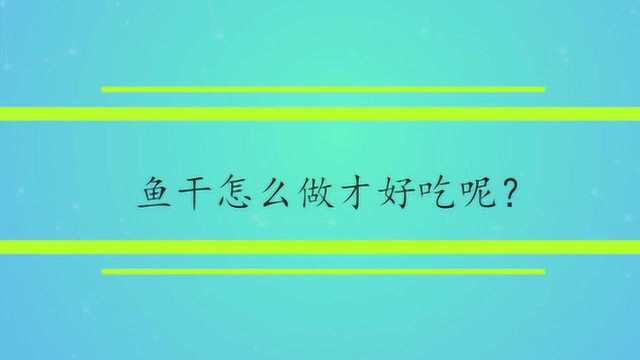 鱼干怎么做才好吃呢？